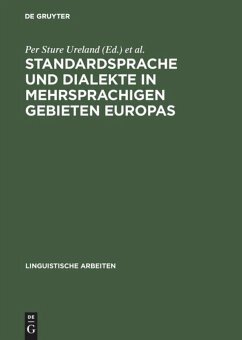 DE GRUYTER

Per Sture Ureland (Ed.) et al.

STANDARDSPRACHE UND DIALEKTE IN MEHRSPRACHIGEN GEBIETEN EUROPAS

LINGUISTISCHE ARBEITEN

DE
G